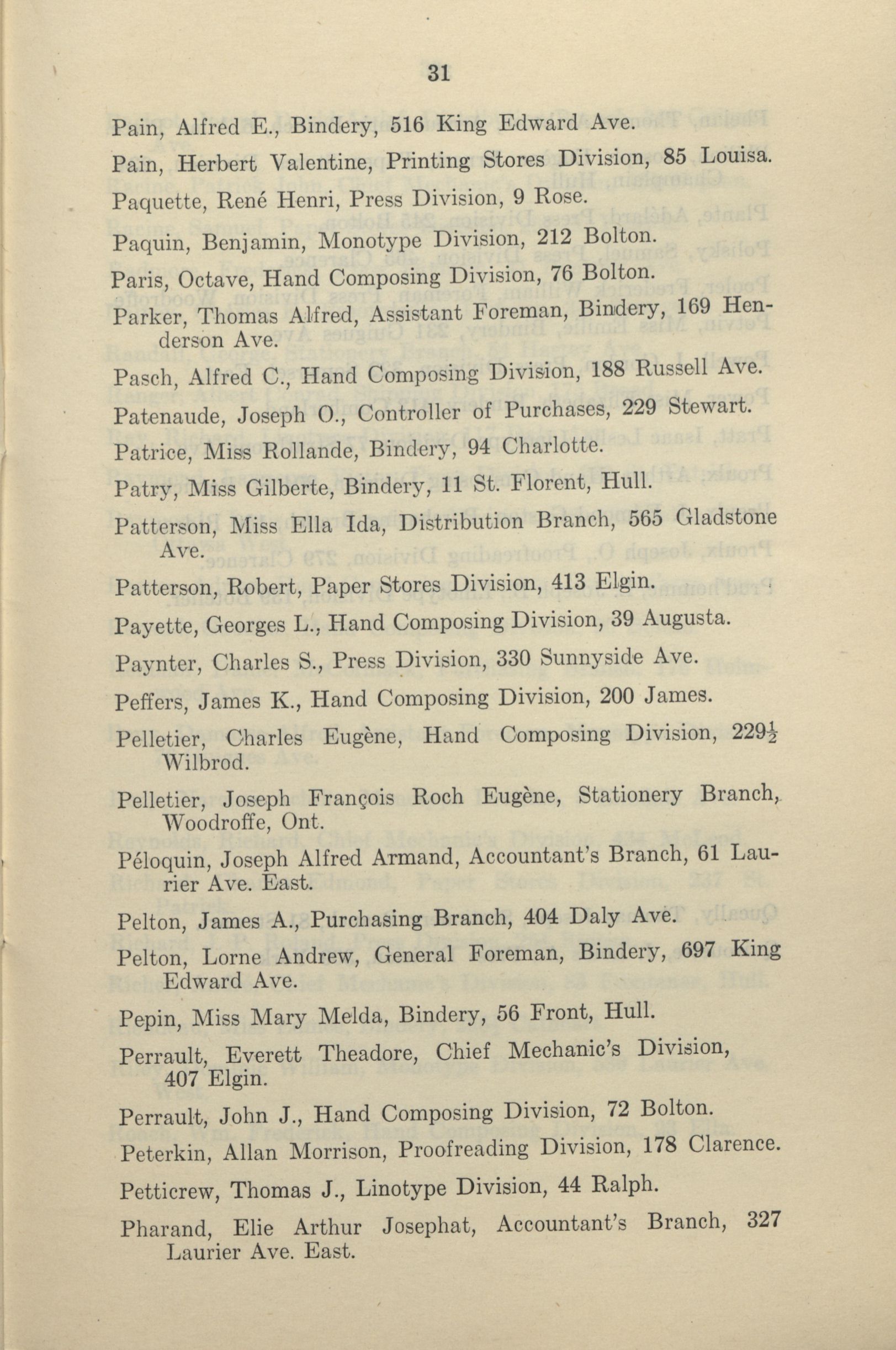 31

Pain, Alfred E., Bindery, 516 King Edward Ave.

Pain, Herbert Valentine, Printing Stores Division, 85 Louisa.

Paquette, René Henri, Press Division, 9 Rose.

Paquin, Benjamin, Monotype Division, 212 Bolton.

Paris, Octave, Hand Composing Division, 76 Bolton.

Parker, Thomas Alfred, Assistant Foreman, Bindery, 169 Henderson Ave.

Pasch, Alfred C., Hand Composing Division, 188 Russell Ave.

Patenaude, Joseph O., Controller of Purchases, 229 Stewart.

Patrice, Miss Rollande, Bindery, 94 Charlotte.

Patry, Miss Gilberte, Bindery, 11 St. Florent, Hull.

Patterson, Miss Ella Ida, Distribution Branch, 565 Gladstone Ave.

Patterson, Robert, Paper Stores Division, 413 Elgin.

Payette, Georges L., Hand Composing Division, 39 Augusta.

Paynter, Charles S., Press Division, 330 Sunnyside Ave.

Peffers, James K., Hand Composing Division, 200 James.

Pelletier, Charles Eugène, Hand Composing Division, $229\frac{1}{2}$ Wilbrod.

Pelletier, Joseph François Roch Eugène, Stationery Branch, Woodroffe, Ont.

Péloquin, Joseph Alfred Armand, Accountant's Branch, 61 Laurier Ave. East.

Pelton, James A., Purchasing Branch, 404 Daly Ave.

Pelton, Lorne Andrew, General Foreman, Bindery, 697 King Edward Ave.

Pepin, Miss Mary Melda, Bindery, 56 Front, Hull.

Perrault, Everett Theadore, Chief Mechanic's Division, 407 Elgin.

Perrault, John J., Hand Composing Division, 72 Bolton.

Peterkin, Allan Morrison, Proofreading Division, 178 Clarence.

Petticrew, Thomas J., Linotype Division, 44 Ralph.

Pharand, Elie Arthur Josephat, Accountant's Branch, 327 Laurier Ave. East.